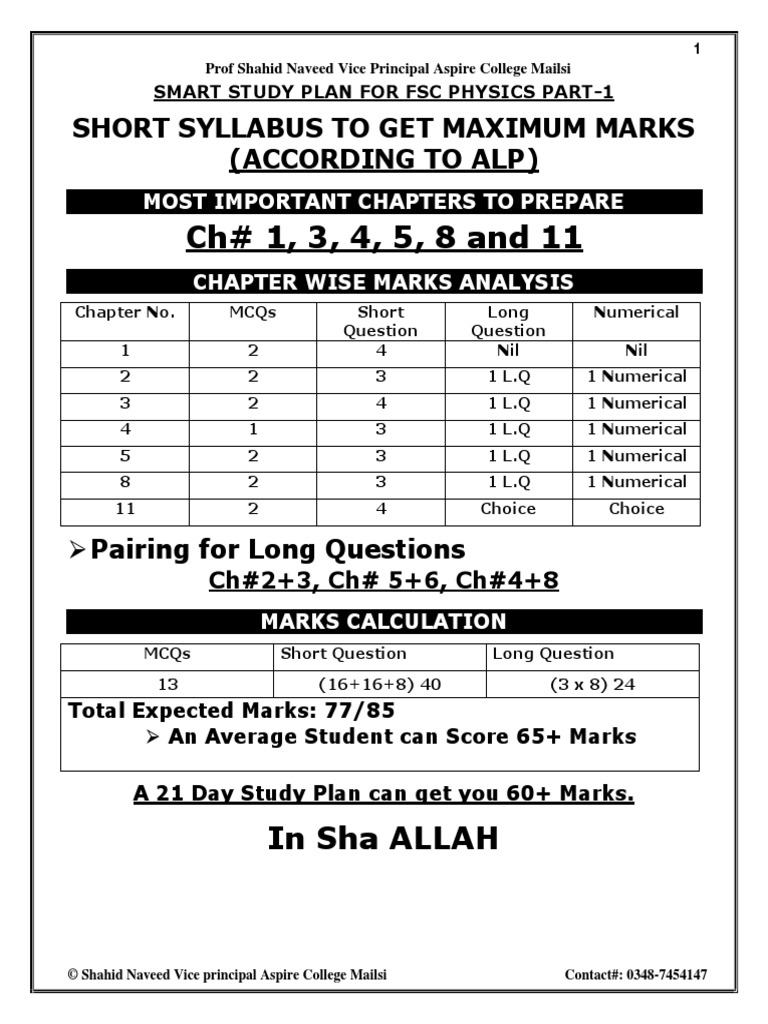 1

Prof Shahid Naveed Vice Principal Aspire College Mailsi

SMART STUDY PLAN FOR FSC PHYSICS PART-1

SHORT SYLLABUS TO GET MAXIMUM MARKS
(ACCORDING TO ALP)

MOST IMPORTANT CHAPTERS TO PREPARE

Ch# 1, 3, 4, 5, 8 and 11

CHAPTER WISE MARKS ANALYSIS

| Chapter No. | MCQs | Short Question | Long Question | Numerical |
|---|---|---|---|---|
| 1 | 2 | 4 | Nil | Nil |
| 2 | 2 | 3 | 1 L.Q | 1 Numerical |
| 3 | 2 | 4 | 1 L.Q | 1 Numerical |
| 4 | 1 | 3 | 1 L.Q | 1 Numerical |
| 5 | 2 | 3 | 1 L.Q | 1 Numerical |
| 8 | 2 | 3 | 1 L.Q | 1 Numerical |
| 11 | 2 | 4 | Choice | Choice |

➢ Pairing for Long Questions
Ch#2+3, Ch# 5+6, Ch#4+8

MARKS CALCULATION

| MCQs | Short Question | Long Question |
|---|---|---|
| 13 | (16+16+8) 40 | (3 x 8) 24 |

Total Expected Marks: 77/85
➢ An Average Student can Score 65+ Marks

A 21 Day Study Plan can get you 60+ Marks.

In Sha ALLAH

© Shahid Naveed Vice principal Aspire College Mailsi
Contact#: 0348-7454147